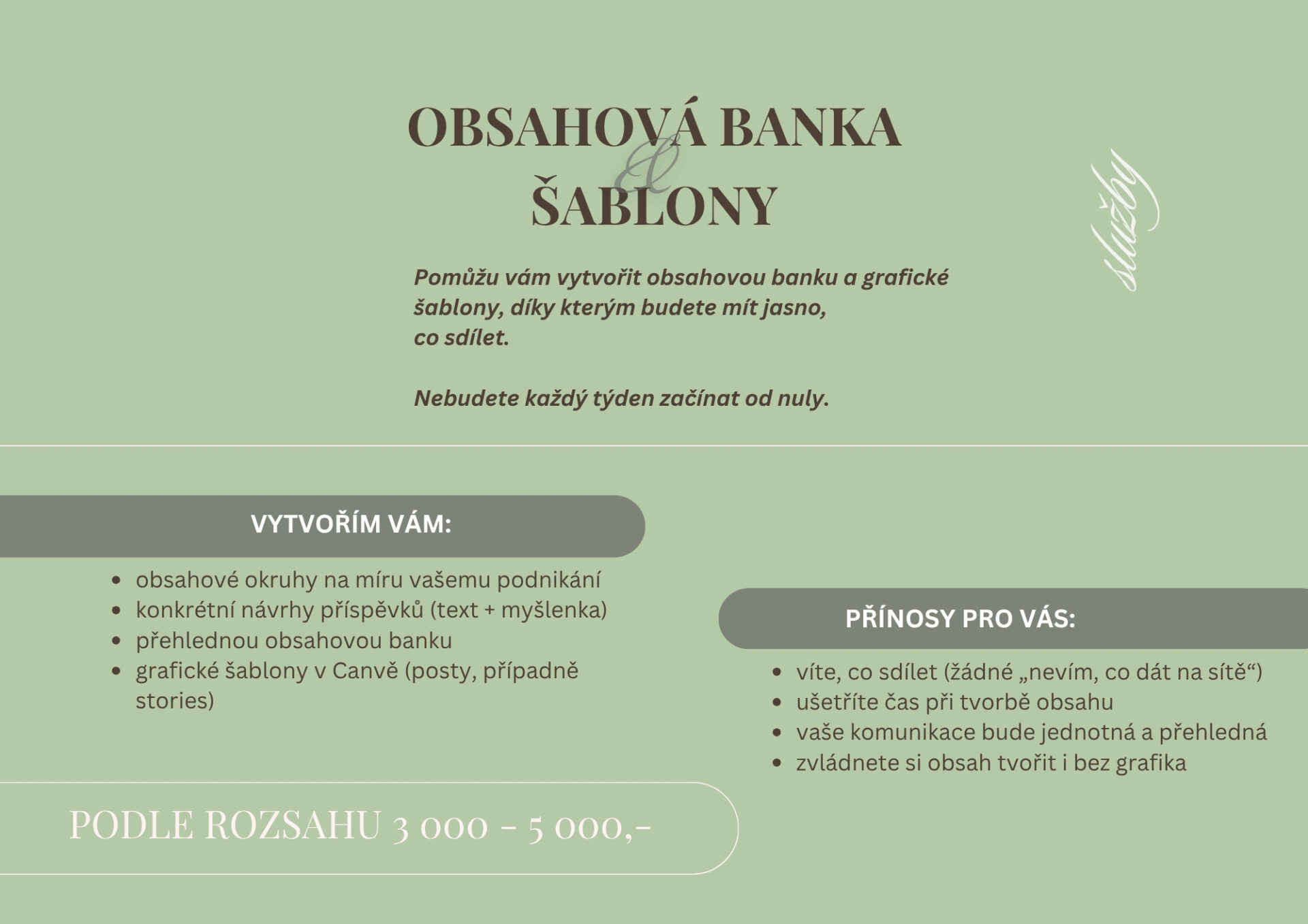 OBSAHOVÁ BANKA
&
ŠABLONY

služby

Pomůžu vám vytvořit obsahovou banku a grafické šablony, díky kterým budete mít jasno, co sdílet.

Nebudete každý týden začínat od nuly.

VYTVOŘÍM VÁM:

- obsahové okruhy na míru vašemu podnikání
- konkrétní návrhy příspěvků (text + myšlenka)
- přehlednou obsahovou banku
- grafické šablony v Canvě (posty, případně stories)

PŘÍNOSY PRO VÁS:

- víte, co sdílet (žádné „nevím, co dát na sítě“)
- ušetříte čas při tvorbě obsahu
- vaše komunikace bude jednotná a přehledná
- zvládnete si obsah tvořit i bez grafika

PODLE ROZSAHU 3 000 - 5 000,-